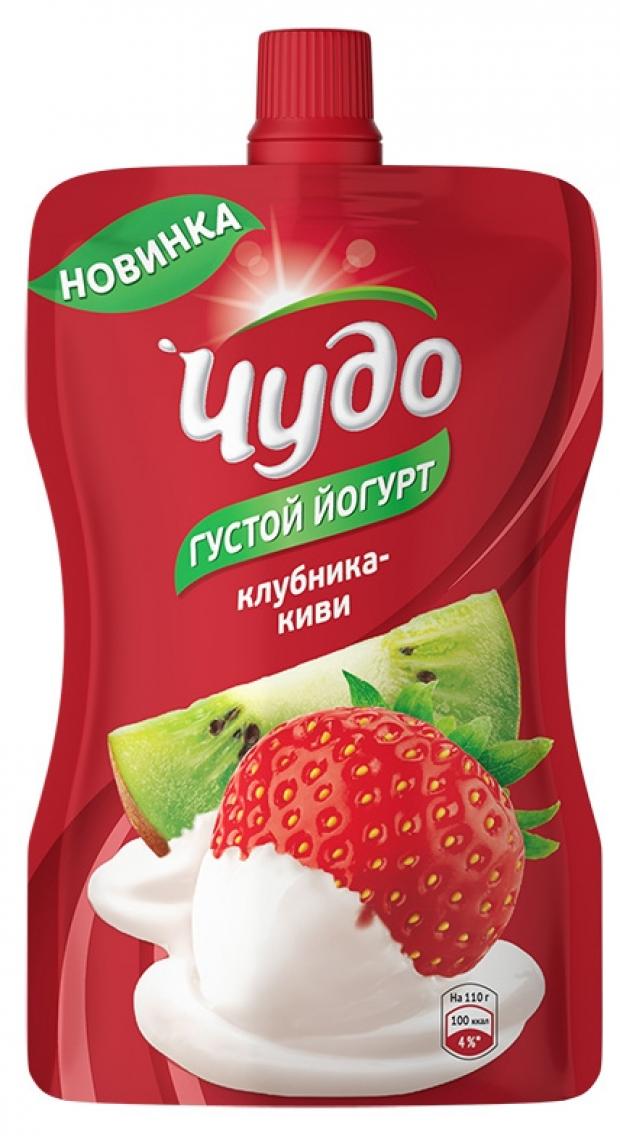 НОВИНКА

Чудо

ГУСТОЙ ЙОГУРТ

клубника-киви

На 110 г
100 ккал
4 %*